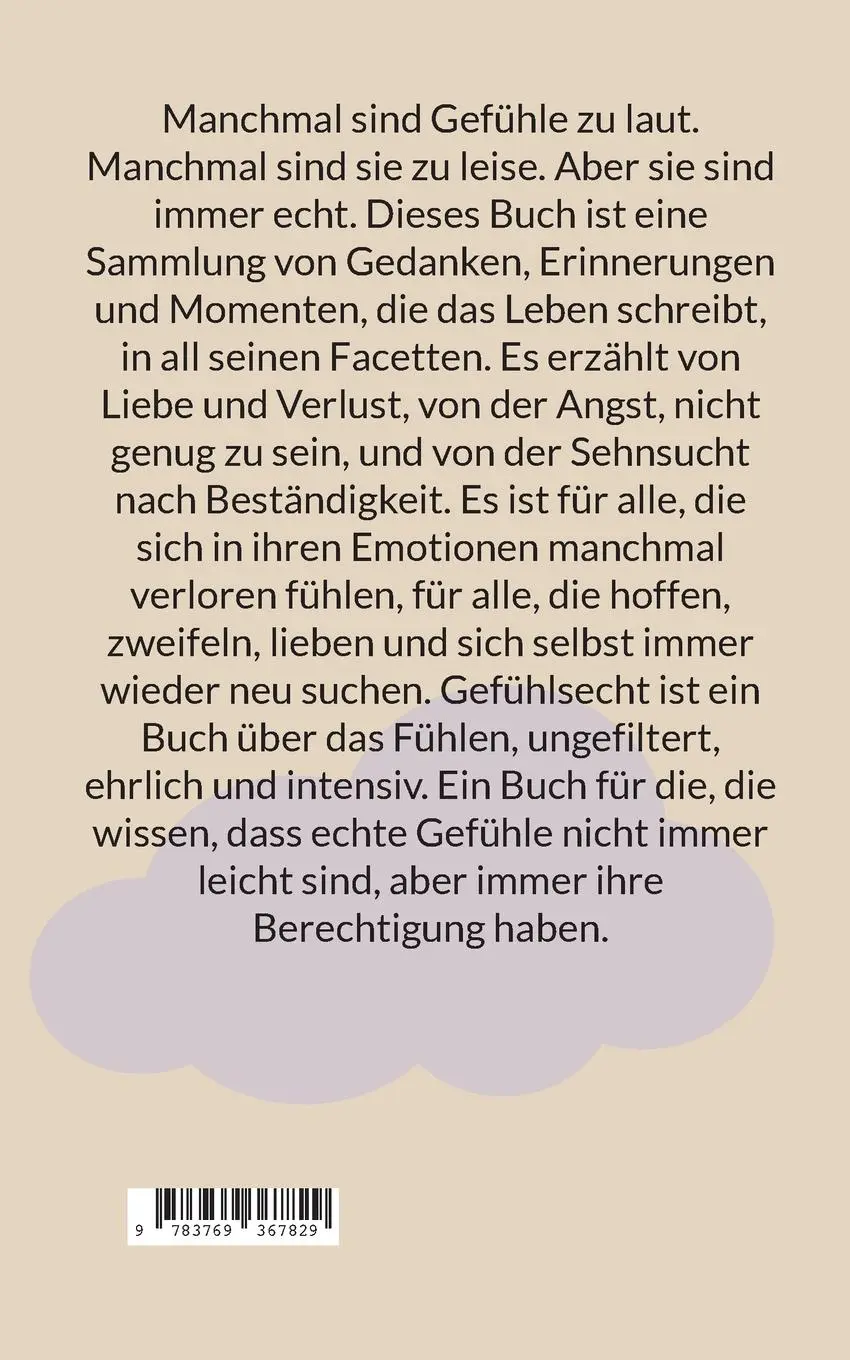 Manchmal sind Gefühle zu laut. Manchmal sind sie zu leise. Aber sie sind immer echt. Dieses Buch ist eine Sammlung von Gedanken, Erinnerungen und Momenten, die das Leben schreibt, in all seinen Facetten. Es erzählt von Liebe und Verlust, von der Angst, nicht genug zu sein, und von der Sehnsucht nach Beständigkeit. Es ist für alle, die sich in ihren Emotionen manchmal verloren fühlen, für alle, die hoffen, zweifeln, lieben und sich selbst immer wieder neu suchen. Gefühlsecht ist ein Buch über das Fühlen, ungefiltert, ehrlich und intensiv. Ein Buch für die, die wissen, dass echte Gefühle nicht immer leicht sind, aber immer ihre Berechtigung haben.

9 783769 367829